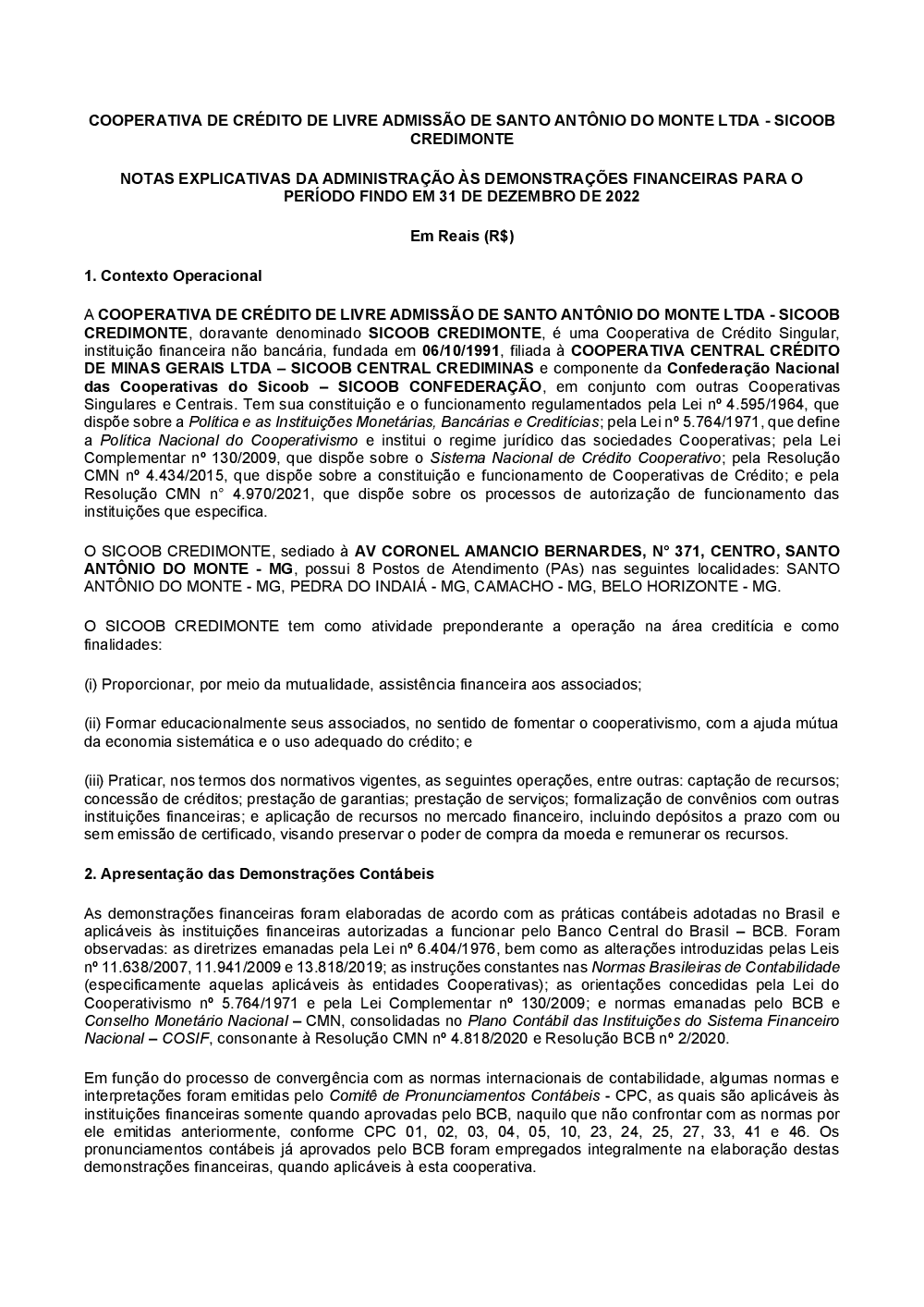 COOPERATIVA DE CRÉDITO DE LIVRE ADMISSÃO DE SANTO ANTÔNIO DO MONTE LTDA - SICOOB CREDIMONTE

NOTAS EXPLICATIVAS DA ADMINISTRAÇÃO ÀS DEMONSTRAÇÕES FINANCEIRAS PARA O PERÍODO FINDO EM 31 DE DEZEMBRO DE 2022

Em Reais (R$)

1. Contexto Operacional

A COOPERATIVA DE CRÉDITO DE LIVRE ADMISSÃO DE SANTO ANTÔNIO DO MONTE LTDA - SICOOB CREDIMONTE, doravante denominado SICOOB CREDIMONTE, é uma Cooperativa de Crédito Singular, instituição financeira não bancária, fundada em 06/10/1991, filiada à COOPERATIVA CENTRAL CRÉDITO DE MINAS GERAIS LTDA – SICOOB CENTRAL CREDIMINAS e componente da Confederação Nacional das Cooperativas do Sicoob – SICOOB CONFEDERAÇÃO, em conjunto com outras Cooperativas Singulares e Centrais. Tem sua constituição e o funcionamento regulamentados pela Lei nº 4.595/1964, que dispõe sobre a Política e as Instituições Monetárias, Bancárias e Creditícias; pela Lei nº 5.764/1971, que define a Política Nacional do Cooperativismo e institui o regime jurídico das sociedades Cooperativas; pela Lei Complementar nº 130/2009, que dispõe sobre o Sistema Nacional de Crédito Cooperativo; pela Resolução CMN nº 4.434/2015, que dispõe sobre a constituição e funcionamento de Cooperativas de Crédito; e pela Resolução CMN n° 4.970/2021, que dispõe sobre os processos de autorização de funcionamento das instituições que especifica.

O SICOOB CREDIMONTE, sediado à AV CORONEL AMANCIO BERNARDES, N° 371, CENTRO, SANTO ANTÔNIO DO MONTE - MG, possui 8 Postos de Atendimento (PAs) nas seguintes localidades: SANTO ANTÔNIO DO MONTE - MG, PEDRA DO INDAIÁ - MG, CAMACHO - MG, BELO HORIZONTE - MG.

O SICOOB CREDIMONTE tem como atividade preponderante a operação na área creditícia e como finalidades:

(i) Proporcionar, por meio da mutualidade, assistência financeira aos associados;

(ii) Formar educacionalmente seus associados, no sentido de fomentar o cooperativismo, com a ajuda mútua da economia sistemática e o uso adequado do crédito; e

(iii) Praticar, nos termos dos normativos vigentes, as seguintes operações, entre outras: captação de recursos; concessão de créditos; prestação de garantias; prestação de serviços; formalização de convênios com outras instituições financeiras; e aplicação de recursos no mercado financeiro, incluindo depósitos a prazo com ou sem emissão de certificado, visando preservar o poder de compra da moeda e remunerar os recursos.

2. Apresentação das Demonstrações Contábeis

As demonstrações financeiras foram elaboradas de acordo com as práticas contábeis adotadas no Brasil e aplicáveis às instituições financeiras autorizadas a funcionar pelo Banco Central do Brasil – BCB. Foram observadas: as diretrizes emanadas pela Lei nº 6.404/1976, bem como as alterações introduzidas pelas Leis nº 11.638/2007, 11.941/2009 e 13.818/2019; as instruções constantes nas Normas Brasileiras de Contabilidade (especificamente aquelas aplicáveis às entidades Cooperativas); as orientações concedidas pela Lei do Cooperativismo nº 5.764/1971 e pela Lei Complementar nº 130/2009; e normas emanadas pelo BCB e Conselho Monetário Nacional – CMN, consolidadas no Plano Contábil das Instituições do Sistema Financeiro Nacional – COSIF, consonante à Resolução CMN nº 4.818/2020 e Resolução BCB nº 2/2020.

Em função do processo de convergência com as normas internacionais de contabilidade, algumas normas e interpretações foram emitidas pelo Comitê de Pronunciamentos Contábeis - CPC, as quais são aplicáveis às instituições financeiras somente quando aprovadas pelo BCB, naquilo que não confrontar com as normas por ele emitidas anteriormente, conforme CPC 01, 02, 03, 04, 05, 10, 23, 24, 25, 27, 33, 41 e 46. Os pronunciamentos contábeis já aprovados pelo BCB foram empregados integralmente na elaboração destas demonstrações financeiras, quando aplicáveis à esta cooperativa.